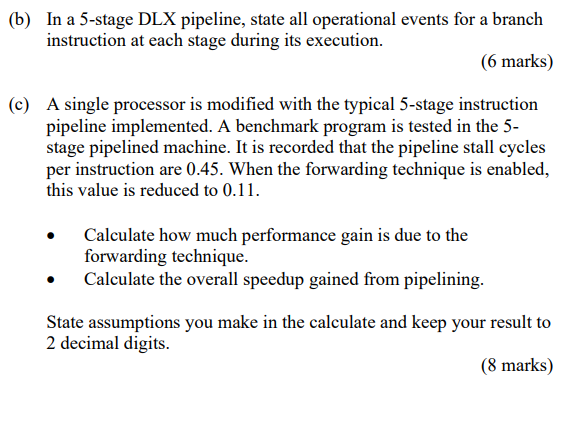 (b) In a 5-stage DLX pipeline, state all operational events for a branch instruction at each stage during its execution.

(6 marks)

(c) A single processor is modified with the typical 5-stage instruction pipeline implemented. A benchmark program is tested in the 5-stage pipelined machine. It is recorded that the pipeline stall cycles per instruction are 0.45. When the forwarding technique is enabled, this value is reduced to 0.11.

• Calculate how much performance gain is due to the forwarding technique.
• Calculate the overall speedup gained from pipelining.

State assumptions you make in the calculate and keep your result to 2 decimal digits.

(8 marks)